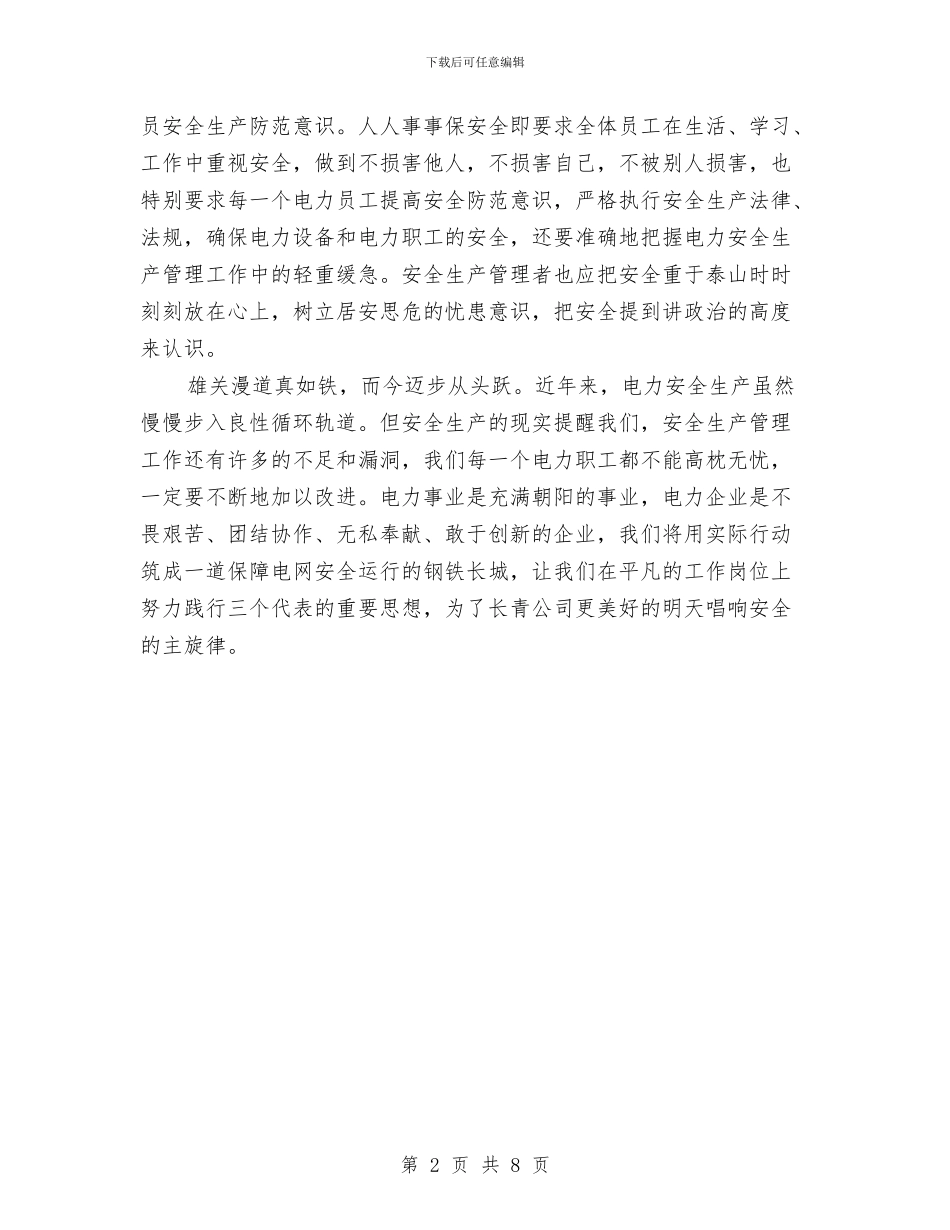 下载后可任意编辑

员安全生产防范意识。人人事事保安全即要求全体员工在生活、学习、工作中重视安全，做到不损害他人，不损害自己，不被别人损害，也特别要求每一个电力员工提高安全防范意识，严格执行安全生产法律、法规，确保电力设备和电力职工的安全，还要准确地把握电力安全生产管理工作中的轻重缓急。安全生产管理者也应把安全重于泰山时时刻刻放在心上，树立居安思危的忧患意识，把安全提到讲政治的高度来认识。

雄关漫道真如铁，而今迈步从头跃。近年来，电力安全生产虽然慢慢步入良性循环轨道。但安全生产的现实提醒我们，安全生产管理工作还有许多的不足和漏洞，我们每一个电力职工都不能高枕无忧，一定要不断地加以改进。电力事业是充满朝阳的事业，电力企业是不畏艰苦、团结协作、无私奉献、敢于创新的企业，我们将用实际行动筑成一道保障电网安全运行的钢铁长城，让我们在平凡的工作岗位上努力践行三个代表的重要思想，为了长青公司更美好的明天唱响安全的主旋律。

第 2 页 共 8 页